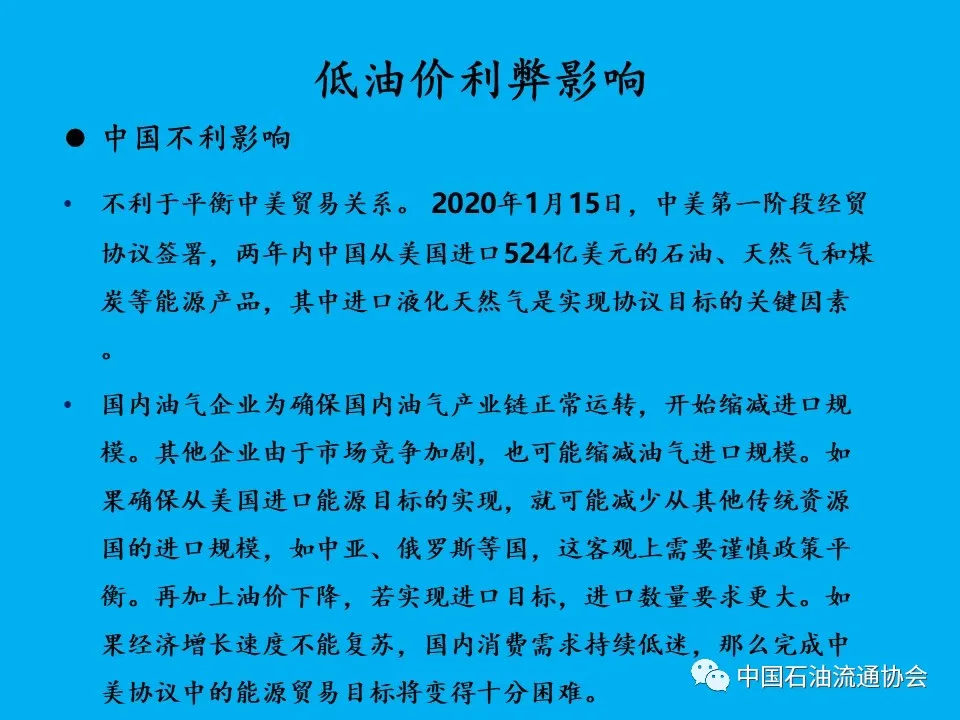 低油价利弊影响

• 中国不利影响

• 不利于平衡中美贸易关系。2020年1月15日，中美第一阶段经贸协议签署，两年内中国从美国进口524亿美元的石油、天然气和煤炭等能源产品，其中进口液化天然气是实现协议目标的关键因素。

• 国内油气企业为确保国内油气产业链正常运转，开始缩减进口规模。其他企业由于市场竞争加剧，也可能缩减油气进口规模。如果确保从美国进口能源目标的实现，就可能减少从其他传统资源国的进口规模，如中亚、俄罗斯等国，这客观上需要谨慎政策平衡。再加上油价下降，若实现进口目标，进口数量要求更大。如果经济增长速度不能复苏，国内消费需求持续低迷，那么完成中美协议中的能源贸易目标将变得十分困难。

中国石油流通协会